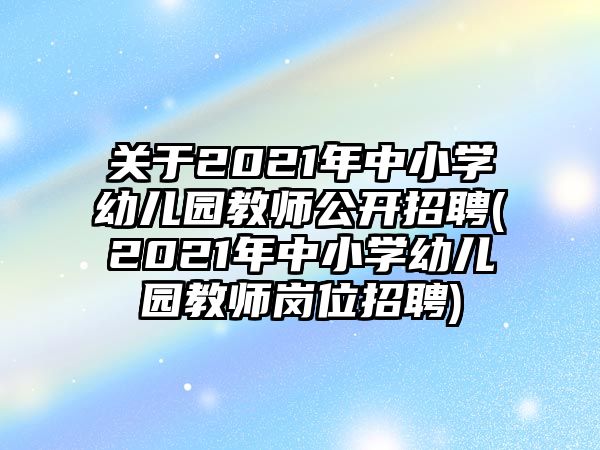 关于2021年中小学幼儿园教师公开招聘(2021年中小学幼儿园教师岗位招聘)